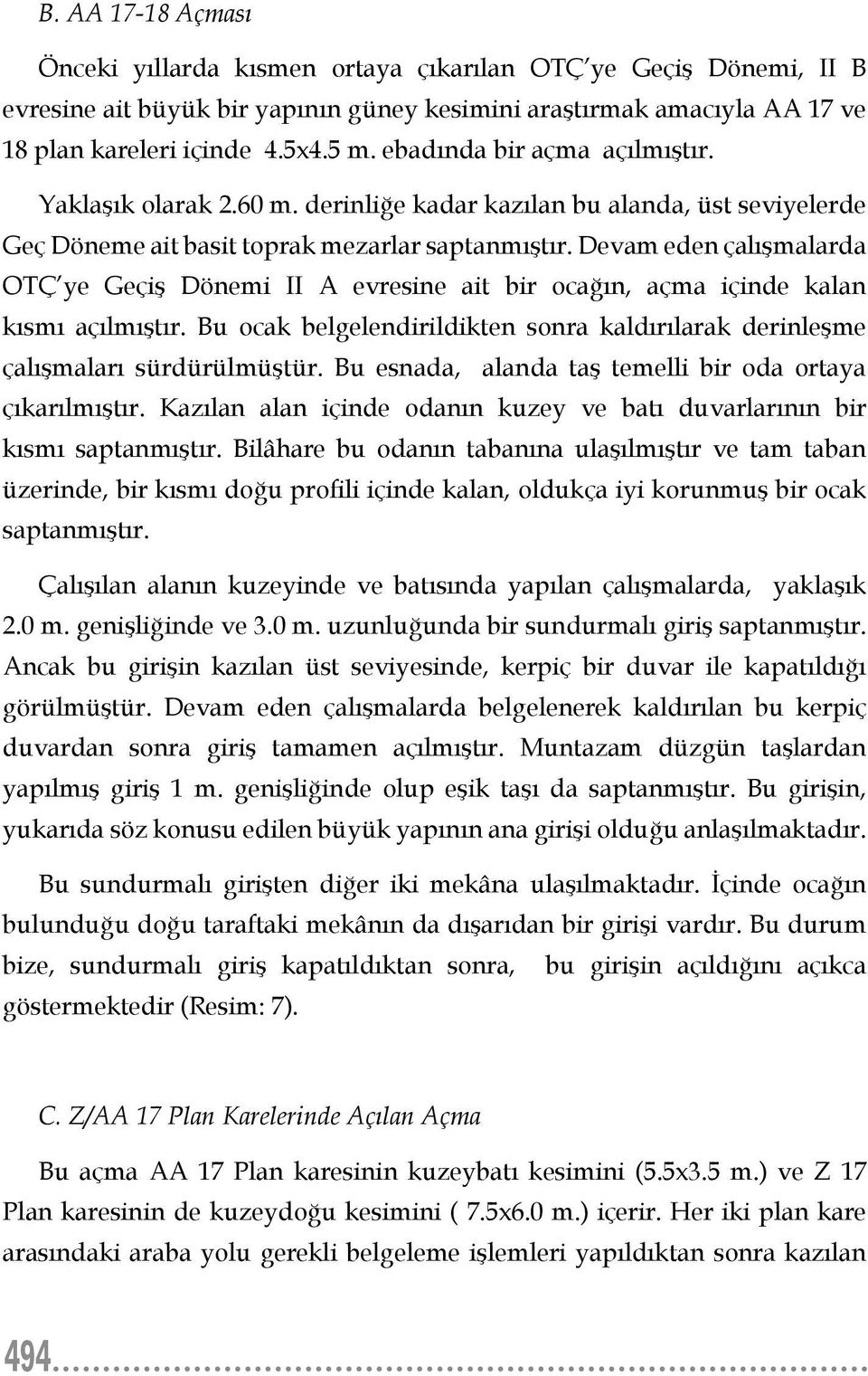 B. AA 17-18 Açması

Önceki yıllarda kısmen ortaya çıkarılan OTÇ'ye Geçiş Dönemi, II B evresine ait büyük bir yapının güney kesimini araştırmak amacıyla AA 17 ve 18 plan kareleri içinde 4.5x4.5 m. ebadında bir açma açılmıştır.

Yaklaşık olarak 2.60 m. derinliğe kadar kazılan bu alanda, üst seviyelerde Geç Döneme ait basit toprak mezarlar saptanmıştır. Devam eden çalışmalarda OTÇ'ye Geçiş Dönemi II A evresine ait bir ocağın, açma içinde kalan kısmı açılmıştır. Bu ocak belgelendirildikten sonra kaldırılarak derinleşme çalışmaları sürdürülmüştür. Bu esnada, alanda taş temelli bir oda ortaya çıkarılmıştır. Kazılan alan içinde odanın kuzey ve batı duvarlarının bir kısmı saptanmıştır. Bilâhare bu odanın tabanına ulaşılmıştır ve tam taban üzerinde, bir kısmı doğu profili içinde kalan, oldukça iyi korunmuş bir ocak saptanmıştır.

Çalışılan alanın kuzeyinde ve batısında yapılan çalışmalarda, yaklaşık 2.0 m. genişliğinde ve 3.0 m. uzunluğunda bir sundurmalı giriş saptanmıştır. Ancak bu girişin kazılan üst seviyesinde, kerpiç bir duvar ile kapatıldığı görülmüştür. Devam eden çalışmalarda belgelenerek kaldırılan bu kerpiç duvardan sonra giriş tamamen açılmıştır. Muntazam düzgün taşlardan yapılmış giriş 1 m. genişliğinde olup eşik taşı da saptanmıştır. Bu girişin, yukarıda söz konusu edilen büyük yapının ana girişi olduğu anlaşılmaktadır.

Bu sundurmalı girişten diğer iki mekâna ulaşılmaktadır. İçinde ocağın bulunduğu doğu taraftaki mekânın da dışarıdan bir girişi vardır. Bu durum bize, sundurmalı giriş kapatıldıktan sonra, bu girişin açıldığını açıkca göstermektedir (Resim: 7).

C. Z/AA 17 Plan Karelerinde Açılan Açma

Bu açma AA 17 Plan karesinin kuzeybatı kesimini (5.5x3.5 m.) ve Z 17 Plan karesinin de kuzeydoğu kesimini ( 7.5x6.0 m.) içerir. Her iki plan kare arasındaki araba yolu gerekli belgeleme işlemleri yapıldıktan sonra kazılan

494